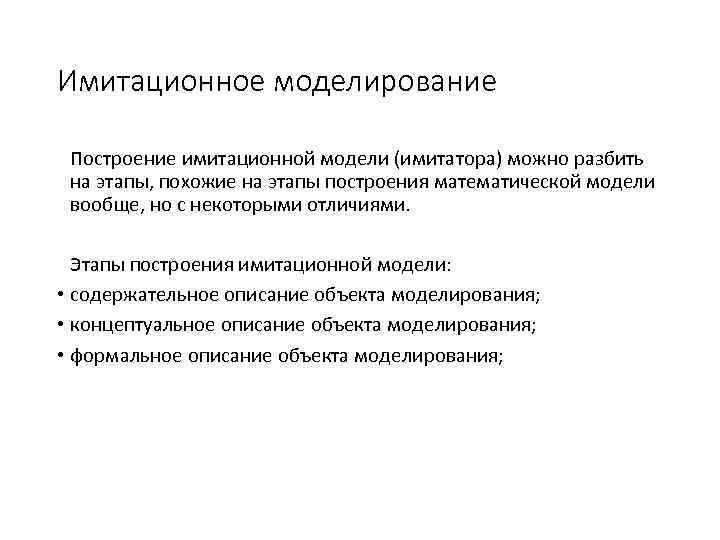 Имитационное моделирование

Построение имитационной модели (имитатора) можно разбить на этапы, похожие на этапы построения математической модели вообще, но с некоторыми отличиями.

Этапы построения имитационной модели:

• содержательное описание объекта моделирования;
• концептуальное описание объекта моделирования;
• формальное описание объекта моделирования;